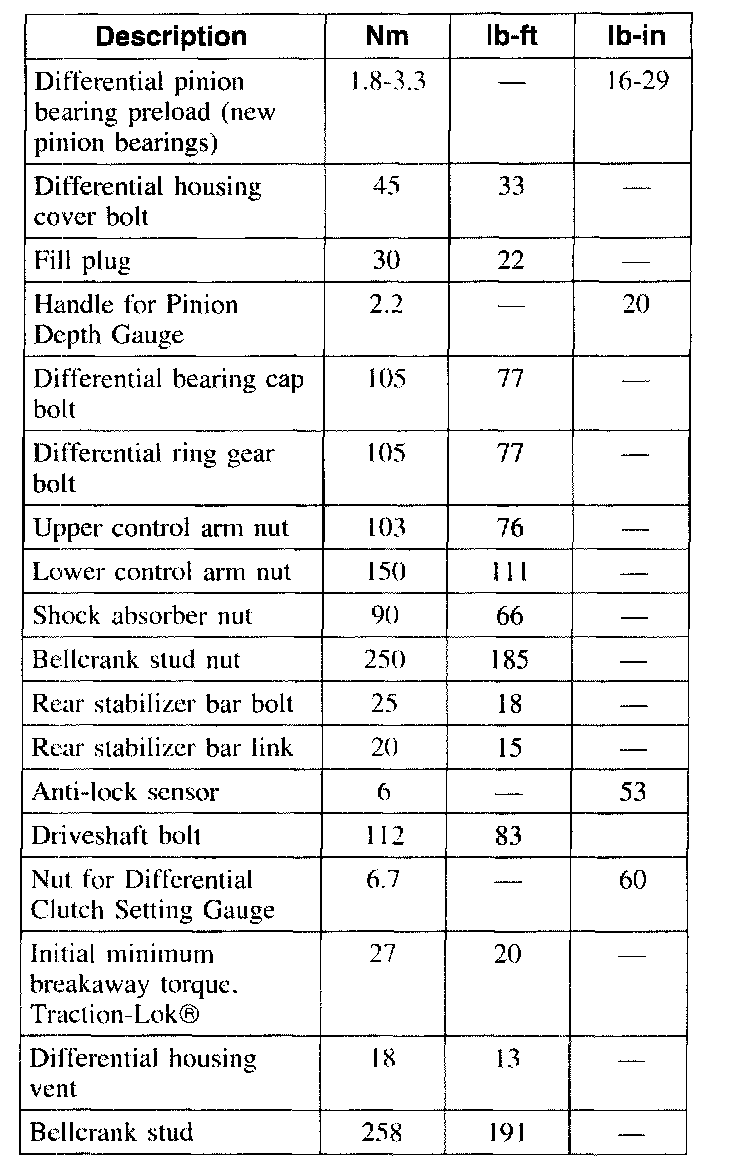 | Description | Nm | lb-ft | lb-in |
|---|---|---|---|
| Differential pinion bearing preload (new pinion bearings) | 1.8-3.3 | — | 16-29 |
| Differential housing cover bolt | 45 | 33 | — |
| Fill plug | 30 | 22 | — |
| Handle for Pinion Depth Gauge | 2.2 | — | 20 |
| Differential bearing cap bolt | 105 | 77 | — |
| Differential ring gear bolt | 105 | 77 | — |
| Upper control arm nut | 103 | 76 | — |
| Lower control arm nut | 150 | 111 | — |
| Shock absorber nut | 90 | 66 | — |
| Bellcrank stud nut | 250 | 185 | — |
| Rear stabilizer bar bolt | 25 | 18 | — |
| Rear stabilizer bar link | 20 | 15 | — |
| Anti-lock sensor | 6 | — | 53 |
| Driveshaft bolt | 112 | 83 | |
| Nut for Differential Clutch Setting Gauge | 6.7 | — | 60 |
| Initial minimum breakaway torque. Traction-Lok® | 27 | 20 | — |
| Differential housing vent | 18 | 13 | — |
| Bellcrank stud | 258 | 191 | — |